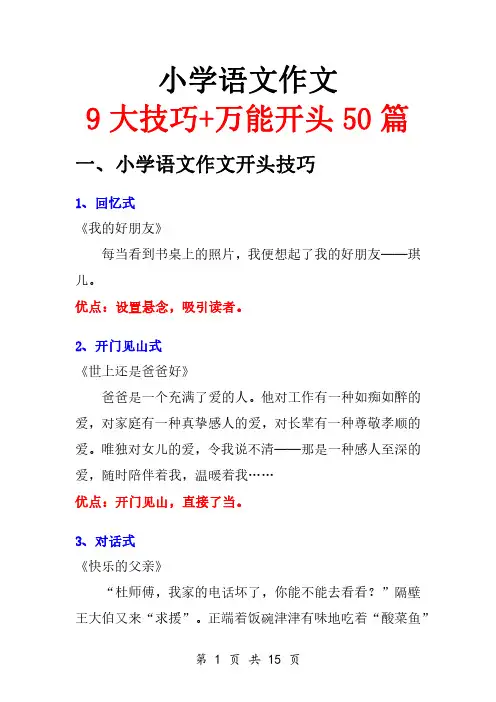 小学语文作文
9 大技巧+万能开头 50 篇

一、小学语文作文开头技巧

1、回忆式
《我的好朋友》

每当看到书桌上的照片，我便想起了我的好朋友——琪儿。

优点：设置悬念，吸引读者。

2、开门见山式
《世上还是爸爸好》

爸爸是一个充满了爱的人。他对工作有一种如痴如醉的爱，对家庭有一种真挚感人的爱，对长辈有一种尊敬孝顺的爱。唯独对女儿的爱，令我说不清——那是一种感人至深的爱，随时陪伴着我，温暖着我……

优点：开门见山，直接了当。

3、对话式
《快乐的父亲》

“杜师傅，我家的电话坏了，你能不能去看看？”隔壁王大伯又来“求援”。正端着饭碗津津有味地吃着“酸菜鱼”

第 1 页 共 15 页